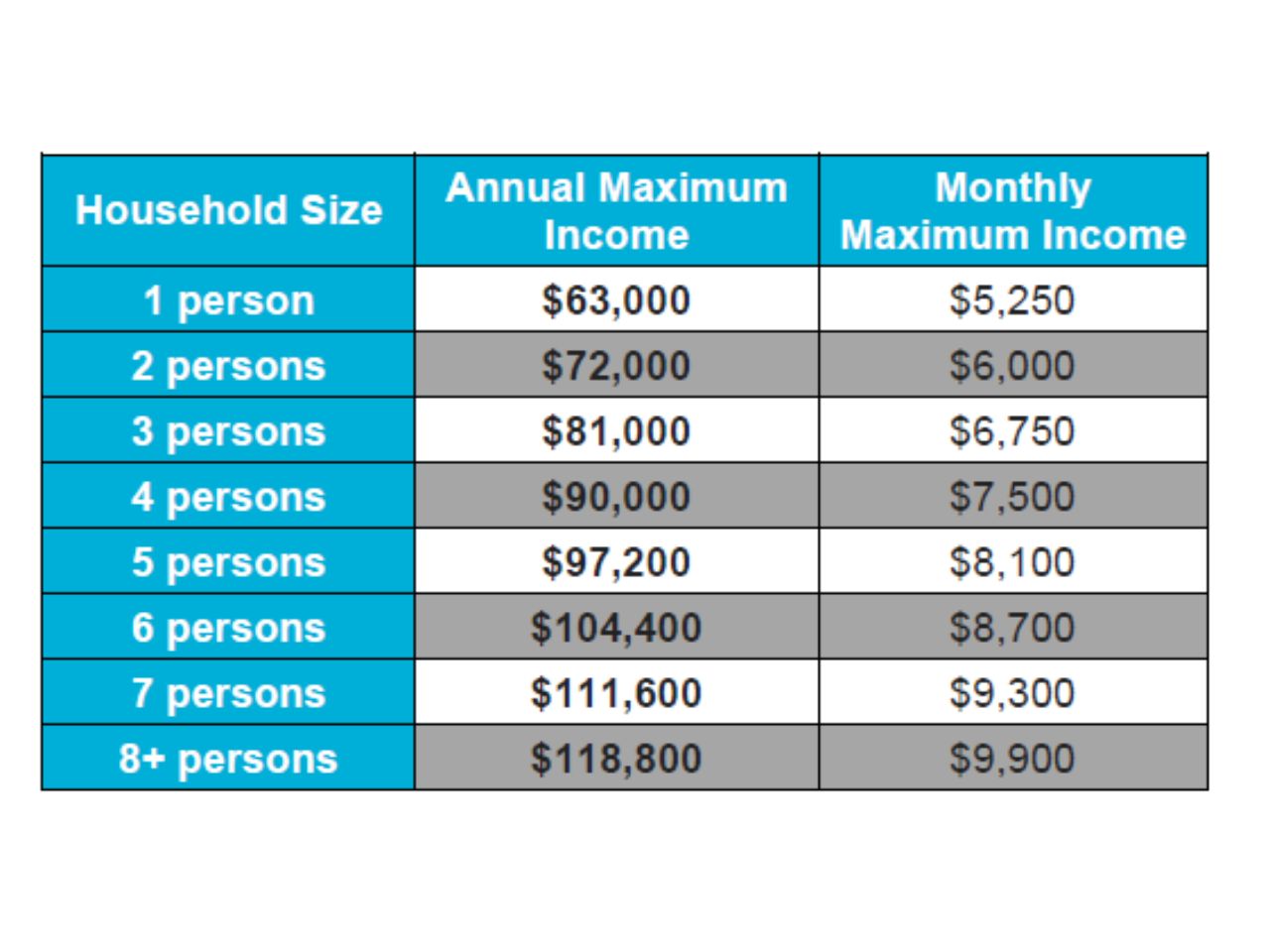 | Household Size | Annual Maximum Income | Monthly Maximum Income |
|---|---|---|
| 1 person | \$63,000 | \$5,250 |
| 2 persons | \$72,000 | \$6,000 |
| 3 persons | \$81,000 | \$6,750 |
| 4 persons | \$90,000 | \$7,500 |
| 5 persons | \$97,200 | \$8,100 |
| 6 persons | \$104,400 | \$8,700 |
| 7 persons | \$111,600 | \$9,300 |
| 8+ persons | \$118,800 | \$9,900 |